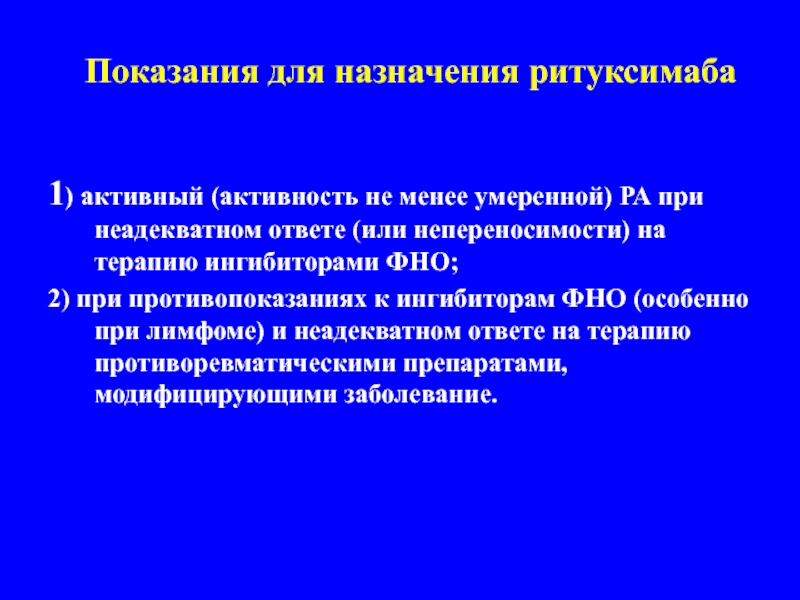 Показания для назначения ритуксимаба

1) активный (активность не менее умеренной) РА при неадекватном ответе (или непереносимости) на терапию ингибиторами ФНО;

2) при противопоказаниях к ингибиторам ФНО (особенно при лимфоме) и неадекватном ответе на терапию противоревматическими препаратами, модифицирующими заболевание.